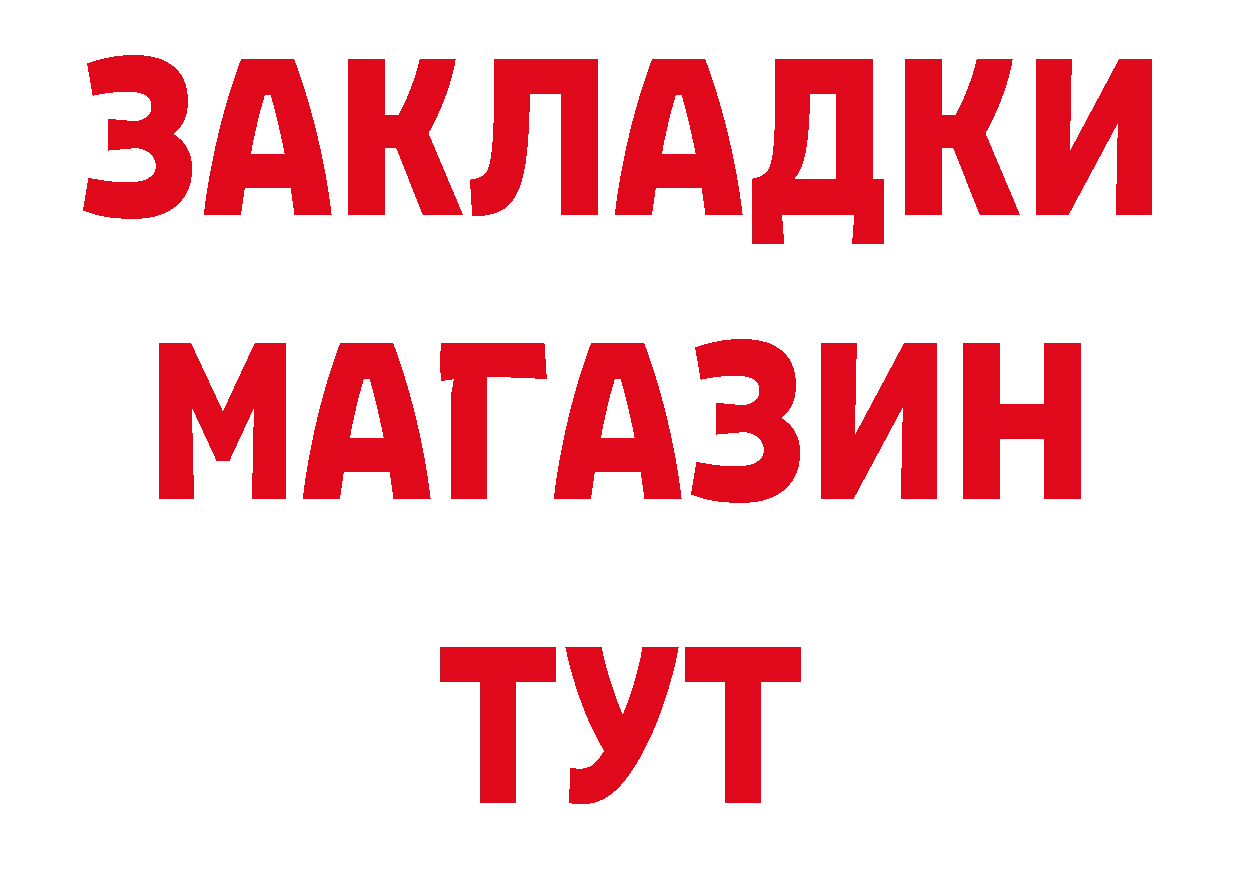 ЗАКЛАДКИ
МАГАЗИН
ТУТ